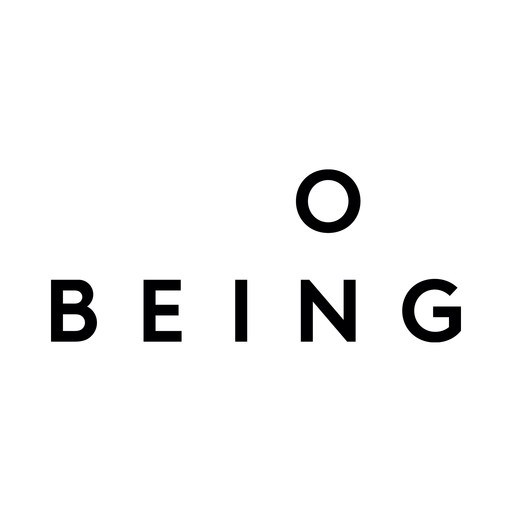 O

BEING